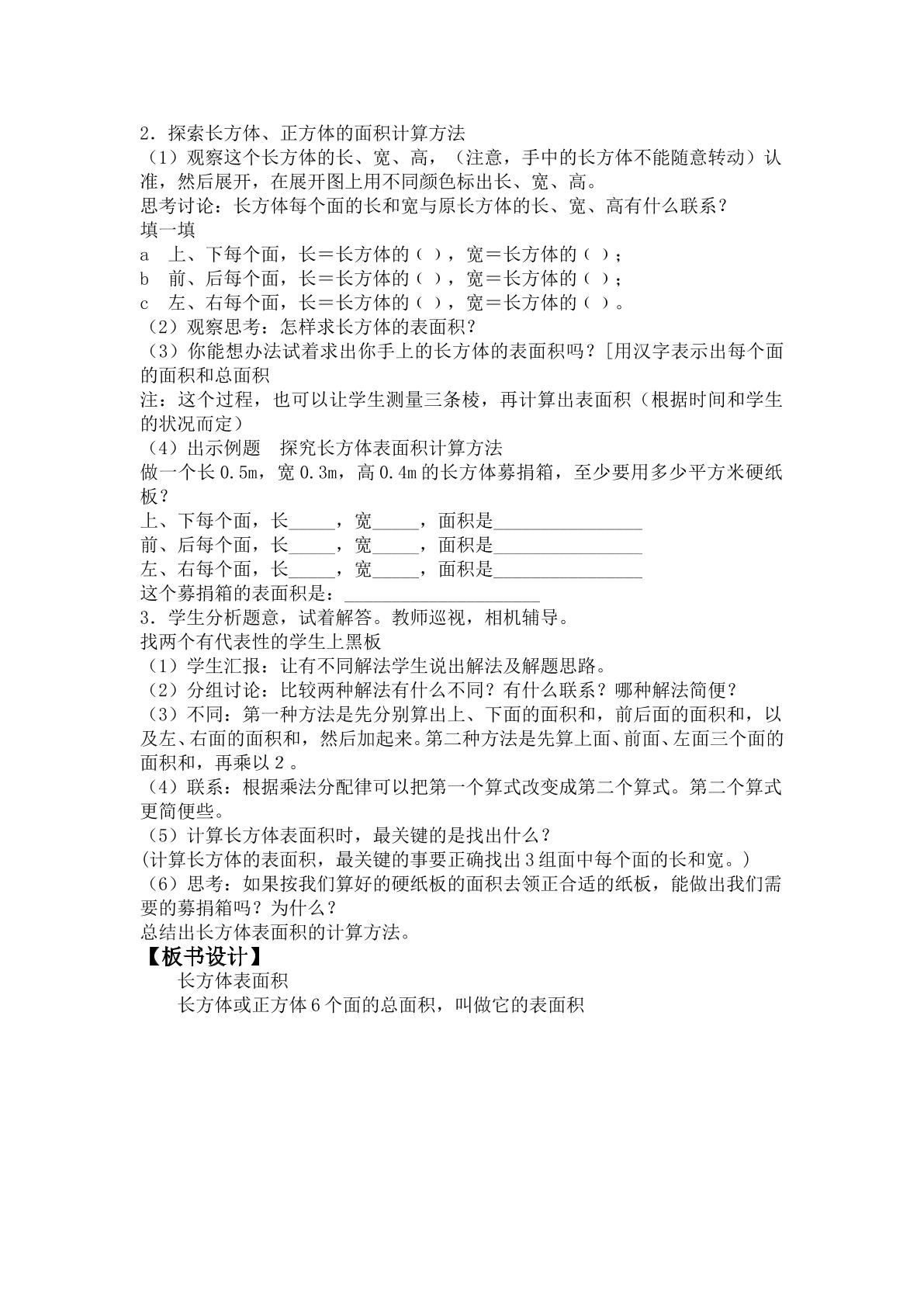 2．探索长方体、正方体的面积计算方法

（1）观察这个长方体的长、宽、高，（注意，手中的长方体不能随意转动）认准，然后展开，在展开图上用不同颜色标出长、宽、高。

思考讨论：长方体每个面的长和宽与原长方体的长、宽、高有什么联系？

填一填

a 上、下每个面，长＝长方体的（ ），宽＝长方体的（ ）；
b 前、后每个面，长＝长方体的（ ），宽＝长方体的（ ）；
c 左、右每个面，长＝长方体的（ ），宽＝长方体的（ ）。

（2）观察思考：怎样求长方体的表面积？

（3）你能想办法试着求出你手上的长方体的表面积吗？[用汉字表示出每个面的面积和总面积

注：这个过程，也可以让学生测量三条棱，再计算出表面积（根据时间和学生的状况而定）

（4）出示例题 探究长方体表面积计算方法

做一个长0.5m，宽0.3m，高0.4m的长方体募捐箱，至少要用多少平方米硬纸板？

上、下每个面，长____，宽____，面积是____
前、后每个面，长____，宽____，面积是____
左、右每个面，长____，宽____，面积是____
这个募捐箱的表面积是：____

3．学生分析题意，试着解答。教师巡视，相机辅导。

找两个有代表性的学生上黑板

（1）学生汇报：让有不同解法学生说出解法及解题思路。

（2）分组讨论：比较两种解法有什么不同？有什么联系？哪种解法简便？

（3）不同：第一种方法是先分别算出上、下面的面积和，前后面的面积和，以及左、右面的面积和，然后加起来。第二种方法是先算上面、前面、左面三个面的面积和，再乘以2。

（4）联系：根据乘法分配律可以把第一个算式改变成第二个算式。第二个算式更简便些。

（5）计算长方体表面积时，最关键的是找出什么？

(计算长方体的表面积，最关键的事要正确找出3组面中每个面的长和宽。)

（6）思考：如果按我们算好的硬纸板的面积去领正合适的纸板，能做出我们需要的募捐箱吗？为什么？

总结出长方体表面积的计算方法。

【板书设计】

长方体表面积

长方体或正方体6个面的总面积，叫做它的表面积